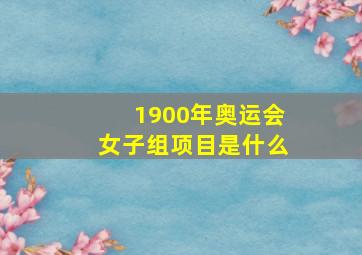 1900年奥运会
女子组项目是什么